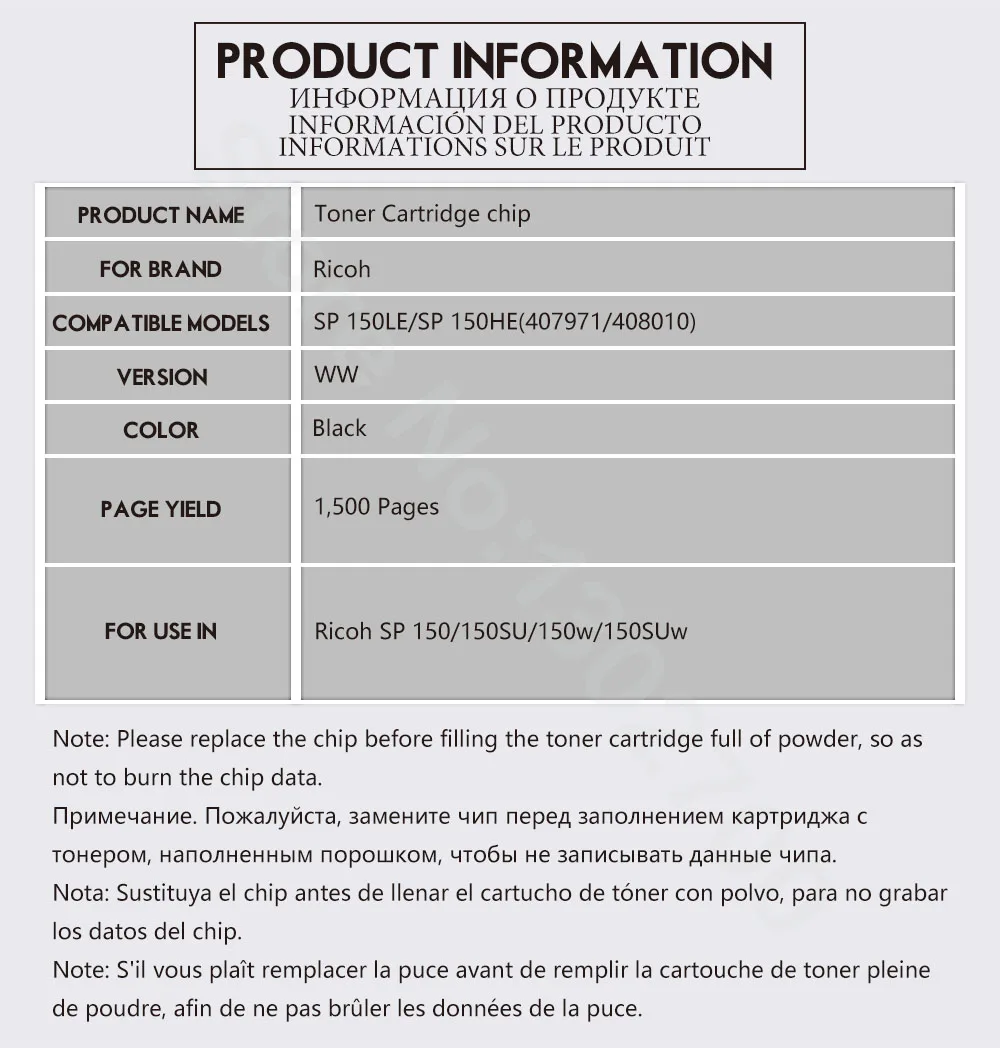 PRODUCT INFORMATION
ИНФОРМАЦИЯ О ПРОДУКТЕ
INFORMACIÓN DEL PRODUCTO
INFORMATIONS SUR LE PRODUIT

| PRODUCT NAME | Toner Cartridge chip |
|---|---|
| FOR BRAND | Ricoh |
| COMPATIBLE MODELS | SP 150LE/SP 150HE(407971/408010) |
| VERSION | WW |
| COLOR | Black |
| PAGE YIELD | 1,500 Pages |
| FOR USE IN | Ricoh SP 150/150SU/150w/150SUw |

Note: Please replace the chip before filling the toner cartridge full of powder, so as not to burn the chip data.
Примечание. Пожалуйста, замените чип перед заполнением картриджа с тонером, наполненным порошком, чтобы не записывать данные чипа.
Nota: Sustituya el chip antes de llenar el cartucho de tóner con polvo, para no grabar los datos del chip.
Note: S'il vous plaît remplacer la puce avant de remplir la cartouche de toner pleine de poudre, afin de ne pas brûler les données de la puce.